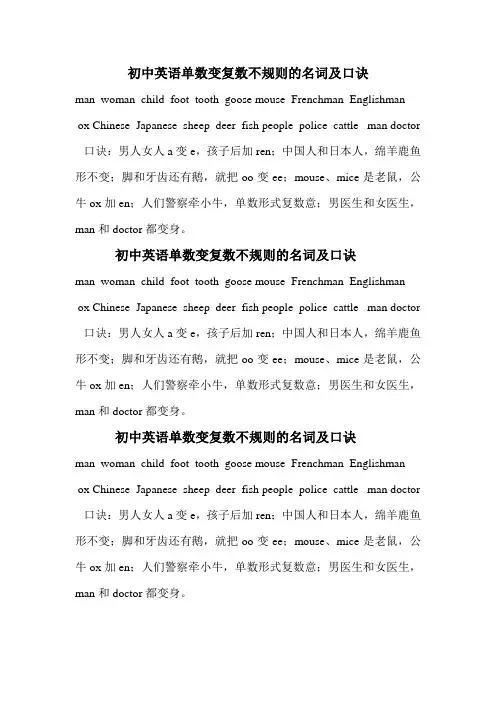 初中英语单数变复数不规则的名词及口诀

man woman child foot tooth goose mouse Frenchman Englishman ox Chinese Japanese sheep deer fish people police cattle man doctor

口诀：男人女人 a 变 e，孩子后加 ren；中国人和日本人，绵羊鹿鱼形不变；脚和牙齿还有鹅，就把 oo 变 ee；mouse、mice 是老鼠，公牛 ox 加 en；人们警察牵小牛，单数形式复数意；男医生和女医生，man 和 doctor 都变身。

初中英语单数变复数不规则的名词及口诀

man woman child foot tooth goose mouse Frenchman Englishman ox Chinese Japanese sheep deer fish people police cattle man doctor

口诀：男人女人 a 变 e，孩子后加 ren；中国人和日本人，绵羊鹿鱼形不变；脚和牙齿还有鹅，就把 oo 变 ee；mouse、mice 是老鼠，公牛 ox 加 en；人们警察牵小牛，单数形式复数意；男医生和女医生，man 和 doctor 都变身。

初中英语单数变复数不规则的名词及口诀

man woman child foot tooth goose mouse Frenchman Englishman ox Chinese Japanese sheep deer fish people police cattle man doctor

口诀：男人女人 a 变 e，孩子后加 ren；中国人和日本人，绵羊鹿鱼形不变；脚和牙齿还有鹅，就把 oo 变 ee；mouse、mice 是老鼠，公牛 ox 加 en；人们警察牵小牛，单数形式复数意；男医生和女医生，man 和 doctor 都变身。